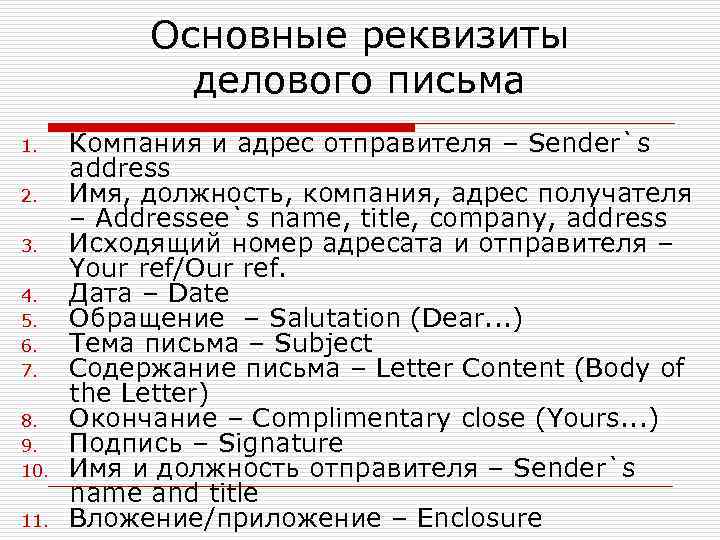 Основные реквизиты делового письма

1. Компания и адрес отправителя – Sender`s address
2. Имя, должность, компания, адрес получателя – Addressee`s name, title, company, address
3. Исходящий номер адресата и отправителя – Your ref/Our ref.
4. Дата – Date
5. Обращение – Salutation (Dear...)
6. Тема письма – Subject
7. Содержание письма – Letter Content (Body of the Letter)
8. Окончание – Complimentary close (Yours...)
9. Подпись – Signature
10. Имя и должность отправителя – Sender`s name and title
11. Вложение/приложение – Enclosure